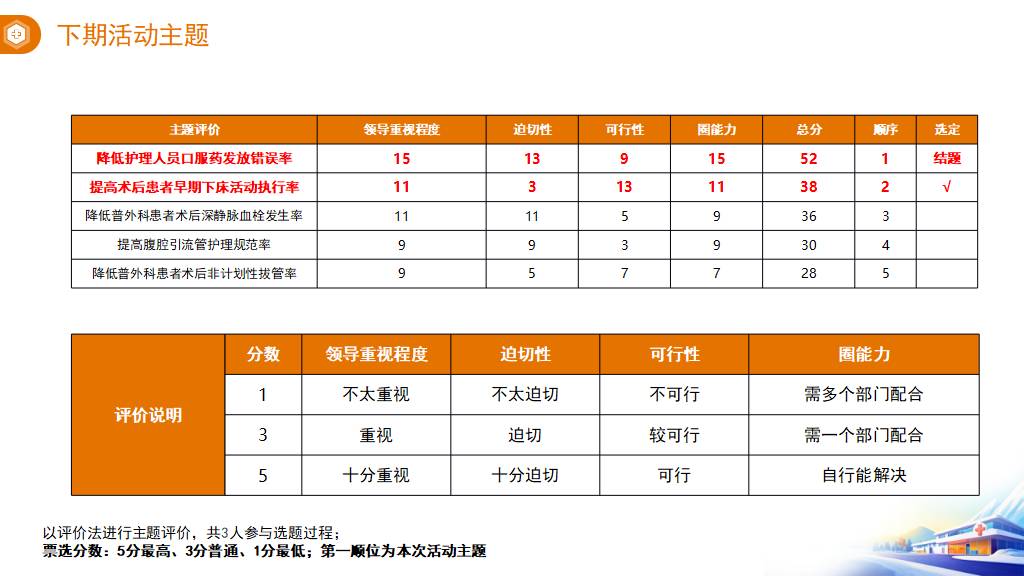 下期活动主题

| 主题评价 | 领导重视程度 | 迫切性 | 可行性 | 圈能力 | 总分 | 顺序 | 选定 |
|---|---|---|---|---|---|---|---|
| 降低护理人员口服药发放错误率 | 15 | 13 | 9 | 15 | 52 | 1 | 结题 |
| 提高术后患者早期下床活动执行率 | 11 | 3 | 13 | 11 | 38 | 2 | √ |
| 降低普外科患者术后深静脉血栓发生率 | 11 | 11 | 5 | 9 | 36 | 3 | |
| 提高腹腔引流管护理规范率 | 9 | 9 | 3 | 9 | 30 | 4 | |
| 降低普外科患者术后非计划性拔管率 | 9 | 5 | 7 | 7 | 28 | 5 | |

| 评价说明 | 分数 | 领导重视程度 | 迫切性 | 可行性 | 圈能力 |
|---|---|---|---|---|---|
| | 1 | 不太重视 | 不太迫切 | 不可行 | 需多个部门配合 |
| | 3 | 重视 | 迫切 | 较可行 | 需一个部门配合 |
| | 5 | 十分重视 | 十分迫切 | 可行 | 自行能解决 |

以评价法进行主题评价，共3人参与选题过程；
票选分数：5分最高、3分普通、1分最低；第一顺位为本次活动主题